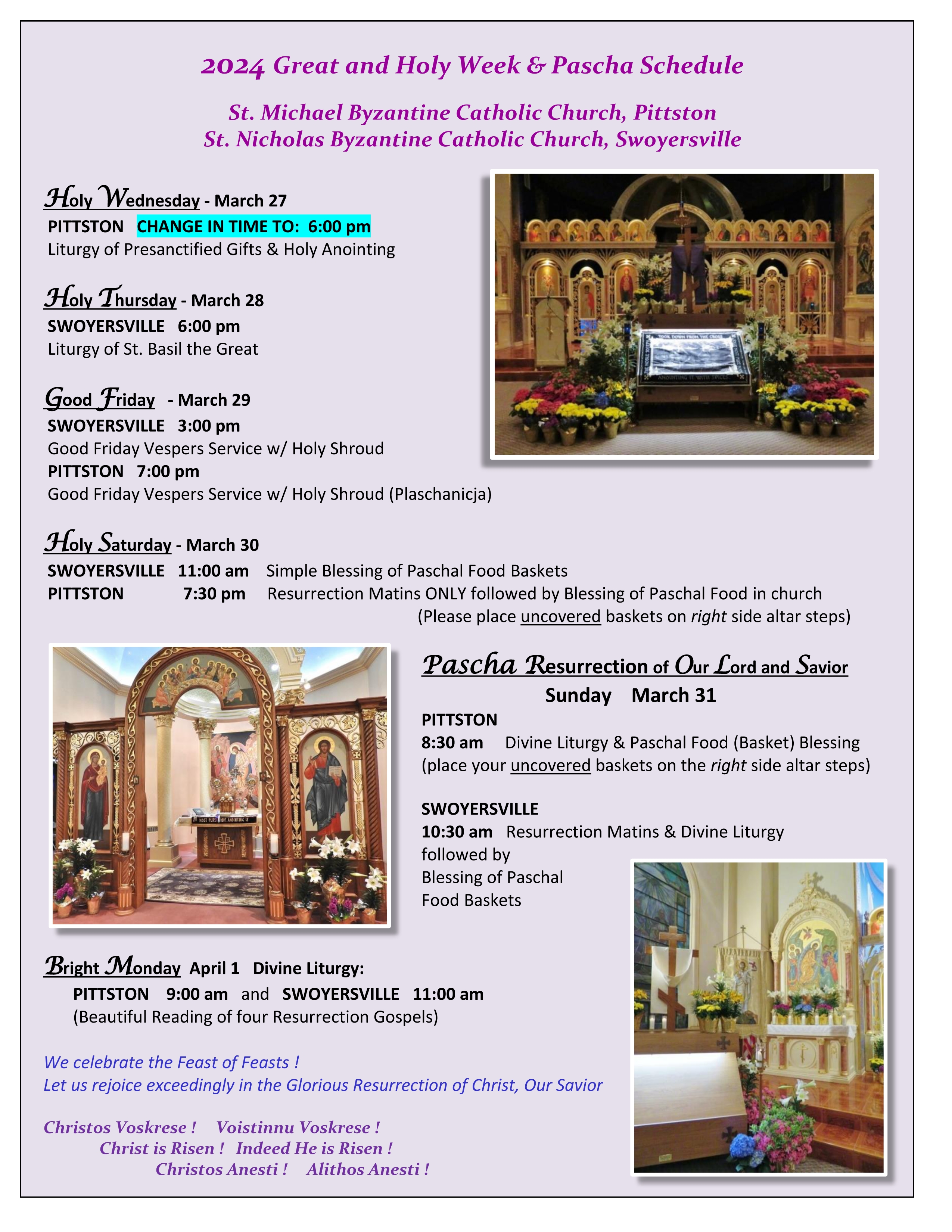 2024 Great and Holy Week & Pascha Schedule

St. Michael Byzantine Catholic Church, Pittston
St. Nicholas Byzantine Catholic Church, Swoyersville

Holy Wednesday - March 27
PITTSTON CHANGE IN TIME TO: 6:00 pm
Liturgy of Presanctified Gifts & Holy Anointing

Holy Thursday - March 28
SWOYERSVILLE 6:00 pm
Liturgy of St. Basil the Great

Good Friday - March 29
SWOYERSVILLE 3:00 pm
Good Friday Vespers Service w/ Holy Shroud
PITTSTON 7:00 pm
Good Friday Vespers Service w/ Holy Shroud (Plaschanicja)

Holy Saturday - March 30
SWOYERSVILLE 11:00 am Simple Blessing of Paschal Food Baskets
PITTSTON 7:30 pm Resurrection Matins ONLY followed by Blessing of Paschal Food in church
(Please place uncovered baskets on right side altar steps)

Pascha Resurrection of Our Lord and Savior
Sunday March 31
PITTSTON
8:30 am Divine Liturgy & Paschal Food (Basket) Blessing
(place your uncovered baskets on the right side altar steps)

SWOYERSVILLE
10:30 am Resurrection Matins & Divine Liturgy followed by Blessing of Paschal Food Baskets

Bright Monday April 1 Divine Liturgy:
PITTSTON 9:00 am and SWOYERSVILLE 11:00 am
(Beautiful Reading of four Resurrection Gospels)

We celebrate the Feast of Feasts !
Let us rejoice exceedingly in the Glorious Resurrection of Christ, Our Savior

Christos Voskrese ! Voistinnu Voskrese !
Christ is Risen ! Indeed He is Risen !
Christos Anesti ! Alithos Anesti !